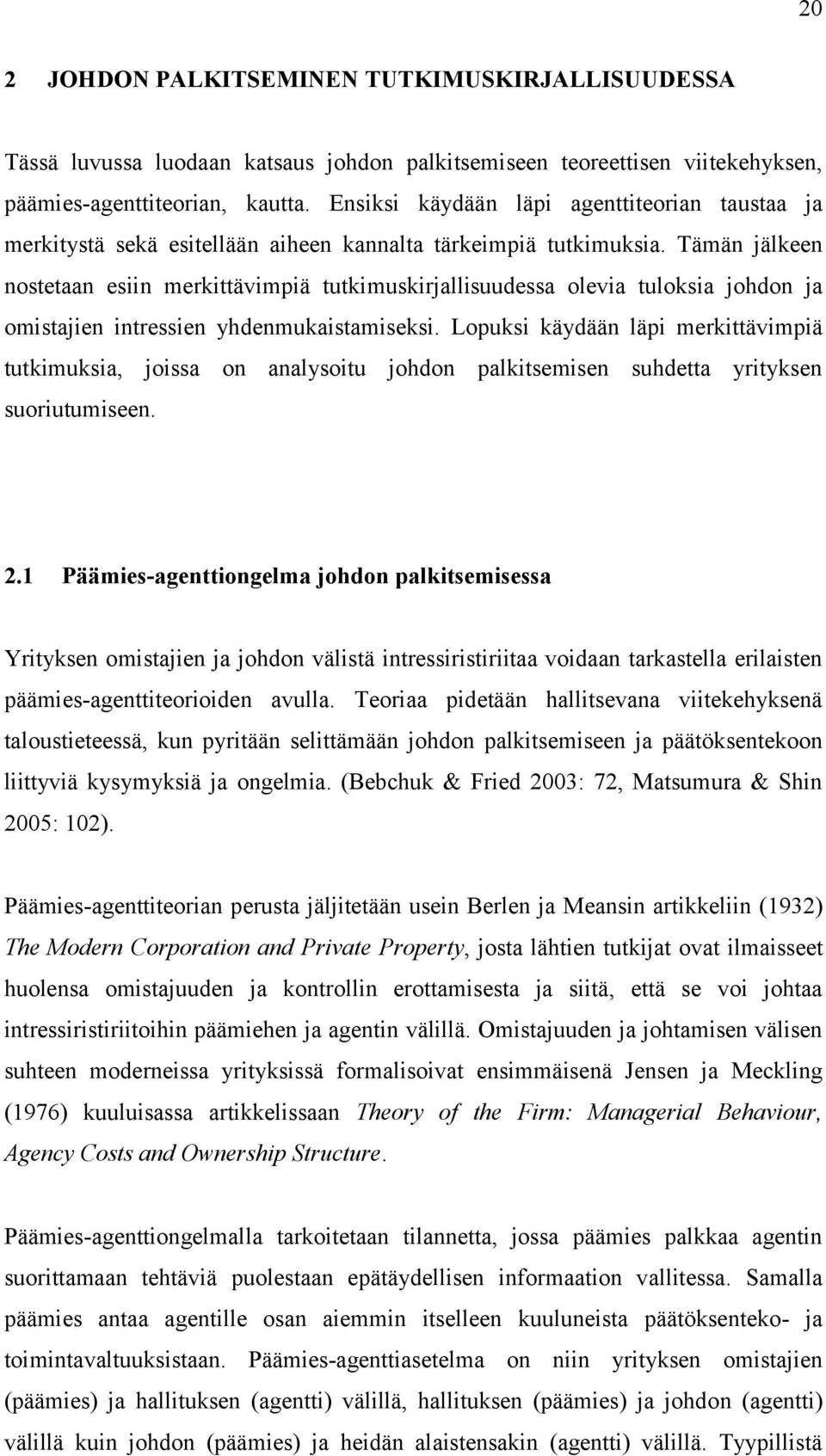 20

2 JOHDON PALKITSEMINEN TUTKIMUSKIRJALLISUUDESSA

Tässä luvussa luodaan katsaus johdon palkitsemiseen teoreettisen viitekehyksen, päämies-agenttiteorian, kautta. Ensiksi käydään läpi agenttiteorian taustaa ja merkitystä sekä esitellään aiheen kannalta tärkeimpiä tutkimuksia. Tämän jälkeen nostetaan esiin merkittävimpiä tutkimuskirjallisuudessa olevia tuloksia johdon ja omistajien intressien yhdenmukaistamiseksi. Lopuksi käydään läpi merkittävimpiä tutkimuksia, joissa on analysoitu johdon palkitsemisen suhdetta yrityksen suoriutumiseen.

2.1 Päämies-agenttiongelma johdon palkitsemisessa

Yrityksen omistajien ja johdon välistä intressiristiriitaa voidaan tarkastella erilaisten päämies-agenttiteorioiden avulla. Teoriaa pidetään hallitsevana viitekehyksenä taloustieteessä, kun pyritään selittämään johdon palkitsemiseen ja päätöksentekoon liittyviä kysymyksiä ja ongelmia. (Bebchuk & Fried 2003: 72, Matsumura & Shin 2005: 102).

Päämies-agenttiteorian perusta jäljitetään usein Berlen ja Meansin artikkeliin (1932) The Modern Corporation and Private Property, josta lähtien tutkijat ovat ilmaisseet huolensa omistajuuden ja kontrollin erottamisesta ja siitä, että se voi johtaa intressiristiriitoihin päämiehen ja agentin välillä. Omistajuuden ja johtamisen välisen suhteen moderneissa yrityksissä formalisoivat ensimmäisenä Jensen ja Meckling (1976) kuuluisassa artikkelissaan Theory of the Firm: Managerial Behaviour, Agency Costs and Ownership Structure.

Päämies-agenttiongelmalla tarkoitetaan tilannetta, jossa päämies palkkaa agentin suorittamaan tehtäviä puolestaan epätäydellisen informaation vallitessa. Samalla päämies antaa agentille osan aiemmin itselleen kuuluneista päätöksenteko- ja toimintavaltuuksistaan. Päämies-agenttiasetelma on niin yrityksen omistajien (päämies) ja hallituksen (agentti) välillä, hallituksen (päämies) ja johdon (agentti) välillä kuin johdon (päämies) ja heidän alaistensakin (agentti) välillä. Tyypillistä